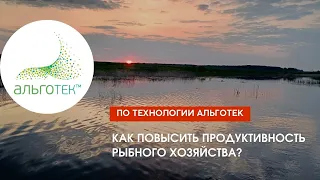 альготек™

ПО ТЕХНОЛОГИИ АЛЬГОТЕК

КАК ПОВЫСИТЬ ПРОДУКТИВНОСТЬ РЫБНОГО ХОЗЯЙСТВА?